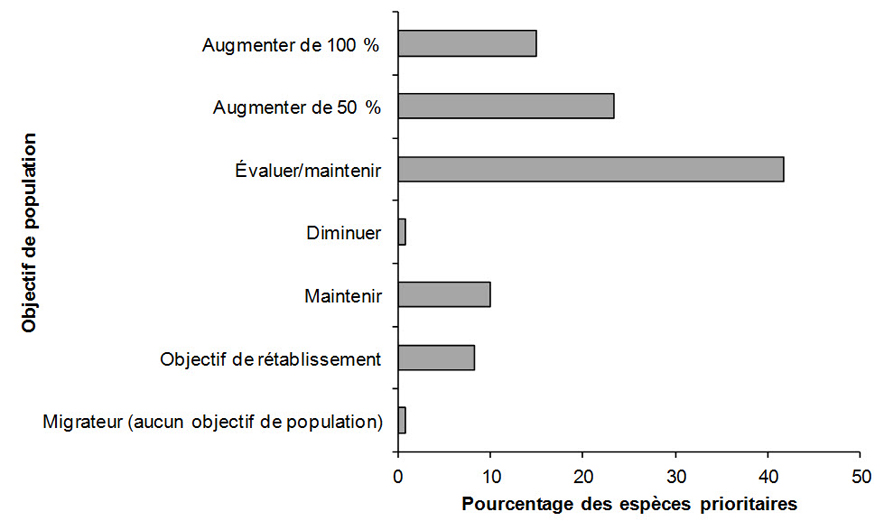 Objectif de population

Augmenter de 100 %

Augmenter de 50 %

Évaluer/maintenir

Diminuer

Maintenir

Objectif de rétablissement

Migrateur (aucun objectif de population)

0
10
20
30
40
50

Pourcentage des espèces prioritaires